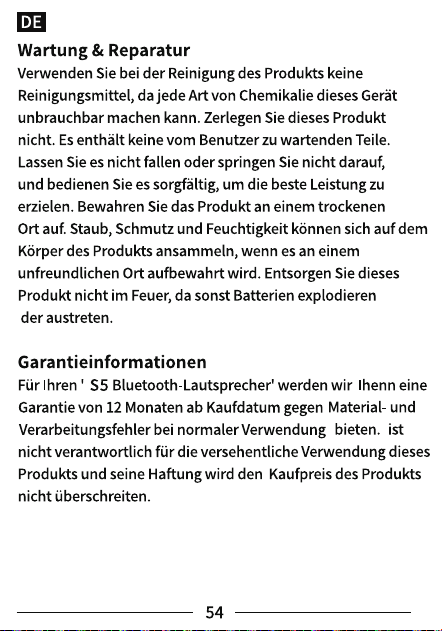 DE

Wartung & Reparatur

Verwenden Sie bei der Reinigung des Produkts keine Reinigungsmittel, da jede Art von Chemikalie dieses Gerät unbrauchbar machen kann. Zerlegen Sie dieses Produkt nicht. Es enthält keine vom Benutzer zu wartenden Teile. Lassen Sie es nicht fallen oder springen Sie nicht darauf, und bedienen Sie es sorgfältig, um die beste Leistung zu erzielen. Bewahren Sie das Produkt an einem trockenen Ort auf. Staub, Schmutz und Feuchtigkeit können sich auf dem Körper des Produkts ansammeln, wenn es an einem unfreundlichen Ort aufbewahrt wird. Entsorgen Sie dieses Produkt nicht im Feuer, da sonst Batterien explodieren der austreten.

Garantieinformationen

Für Ihren ' S5 Bluetooth-Lautsprecher' werden wir Ihenn eine Garantie von 12 Monaten ab Kaufdatum gegen Material- und Verarbeitungsfehler bei normaler Verwendung bieten. ist nicht verantwortlich für die versehentliche Verwendung dieses Produkts und seine Haftung wird den Kaufpreis des Produkts nicht überschreiten.

54